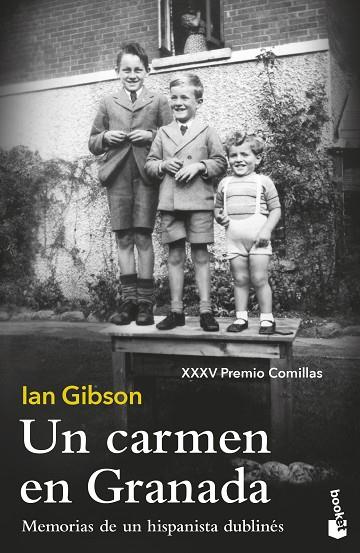 XXXV Premio Comillas

Ian Gibson

Un carmen en Granada

Memorias de un hispanista dublinés

booket